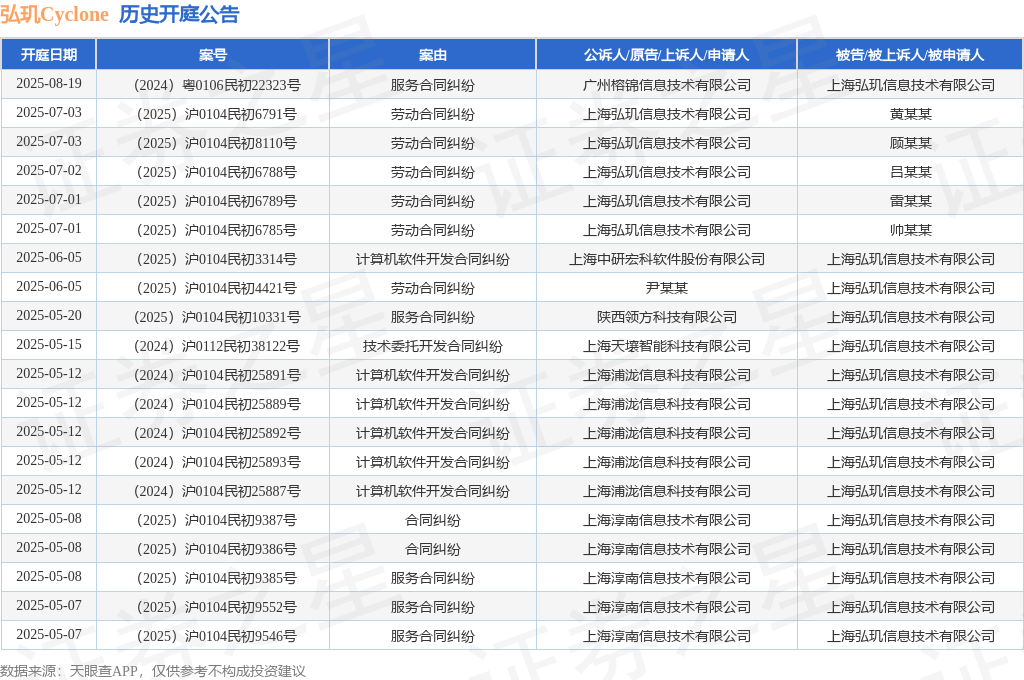 弘玑Cyclone 历史开庭公告

| 开庭日期 | 案号 | 案由 | 公诉人/原告/上诉人/申请人 | 被告/被上诉人/被申请人 |
|---|---|---|---|---|
| 2025-08-19 | （2024）粤0106民初22323号 | 服务合同纠纷 | 广州榕锦信息技术有限公司 | 上海弘玑信息技术有限公司 |
| 2025-07-03 | （2025）沪0104民初6791号 | 劳动合同纠纷 | 上海弘玑信息技术有限公司 | 黄某某 |
| 2025-07-03 | （2025）沪0104民初8110号 | 劳动合同纠纷 | 上海弘玑信息技术有限公司 | 顾某某 |
| 2025-07-02 | （2025）沪0104民初6788号 | 劳动合同纠纷 | 上海弘玑信息技术有限公司 | 吕某某 |
| 2025-07-01 | （2025）沪0104民初6789号 | 劳动合同纠纷 | 上海弘玑信息技术有限公司 | 雷某某 |
| 2025-07-01 | （2025）沪0104民初6785号 | 劳动合同纠纷 | 上海弘玑信息技术有限公司 | 帅某某 |
| 2025-06-05 | （2025）沪0104民初3314号 | 计算机软件开发合同纠纷 | 上海中研宏科软件股份有限公司 | 上海弘玑信息技术有限公司 |
| 2025-06-05 | （2025）沪0104民初4421号 | 劳动合同纠纷 | 尹某某 | 上海弘玑信息技术有限公司 |
| 2025-05-20 | （2025）沪0104民初10331号 | 服务合同纠纷 | 陕西领方科技有限公司 | 上海弘玑信息技术有限公司 |
| 2025-05-15 | （2024）沪0112民初38122号 | 技术委托开发合同纠纷 | 上海天壤智能科技有限公司 | 上海弘玑信息技术有限公司 |
| 2025-05-12 | （2024）沪0104民初25891号 | 计算机软件开发合同纠纷 | 上海浦泷信息科技有限公司 | 上海弘玑信息技术有限公司 |
| 2025-05-12 | （2024）沪0104民初25889号 | 计算机软件开发合同纠纷 | 上海浦泷信息科技有限公司 | 上海弘玑信息技术有限公司 |
| 2025-05-12 | （2024）沪0104民初25892号 | 计算机软件开发合同纠纷 | 上海浦泷信息科技有限公司 | 上海弘玑信息技术有限公司 |
| 2025-05-12 | （2024）沪0104民初25893号 | 计算机软件开发合同纠纷 | 上海浦泷信息科技有限公司 | 上海弘玑信息技术有限公司 |
| 2025-05-12 | （2024）沪0104民初25887号 | 计算机软件开发合同纠纷 | 上海浦泷信息科技有限公司 | 上海弘玑信息技术有限公司 |
| 2025-05-08 | （2025）沪0104民初9387号 | 合同纠纷 | 上海淳南信息技术有限公司 | 上海弘玑信息技术有限公司 |
| 2025-05-08 | （2025）沪0104民初9386号 | 合同纠纷 | 上海淳南信息技术有限公司 | 上海弘玑信息技术有限公司 |
| 2025-05-08 | （2025）沪0104民初9385号 | 服务合同纠纷 | 上海淳南信息技术有限公司 | 上海弘玑信息技术有限公司 |
| 2025-05-07 | （2025）沪0104民初9552号 | 服务合同纠纷 | 上海淳南信息技术有限公司 | 上海弘玑信息技术有限公司 |
| 2025-05-07 | （2025）沪0104民初9546号 | 服务合同纠纷 | 上海淳南信息技术有限公司 | 上海弘玑信息技术有限公司 |

数据来源：天眼查APP，仅供参考不构成投资建议